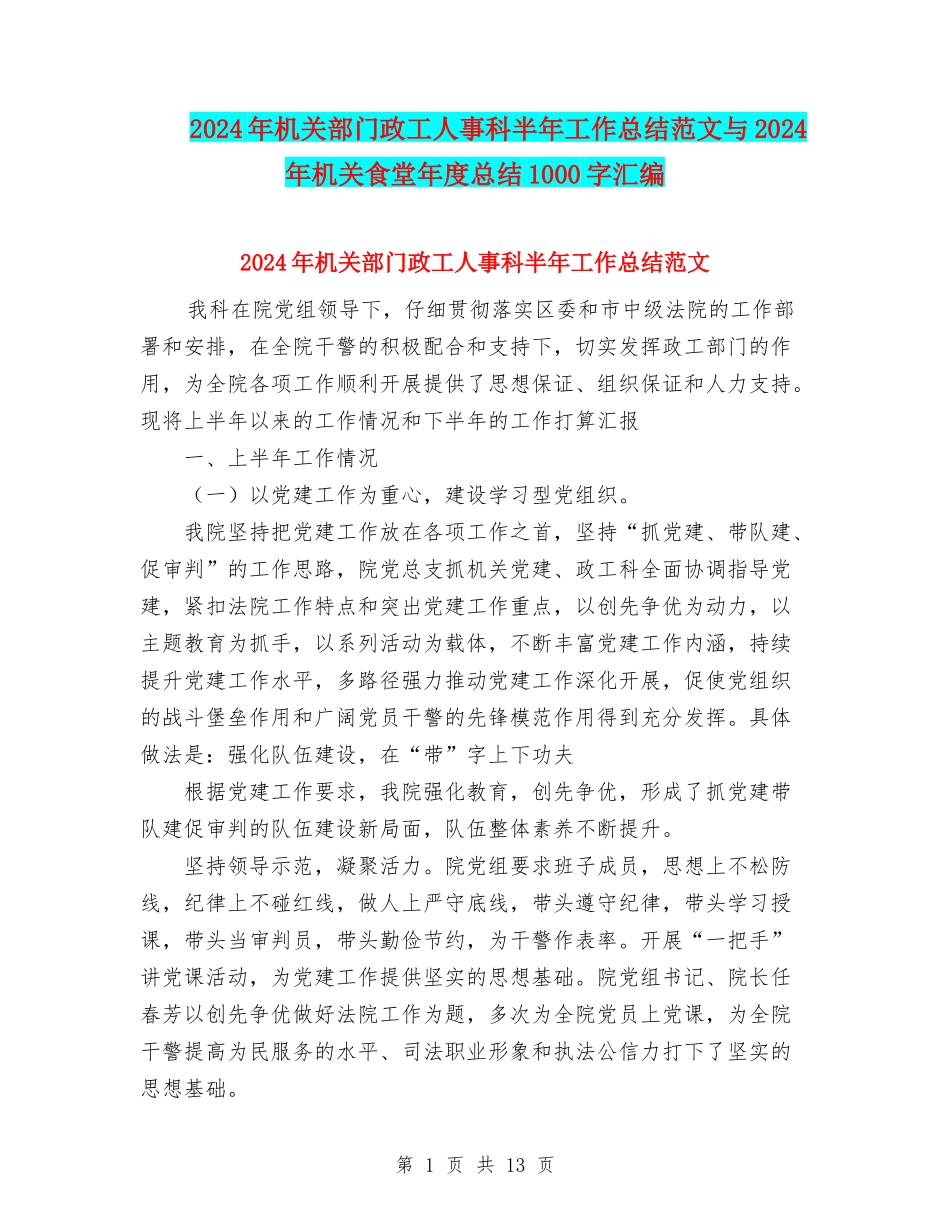 2024年机关部门政工人事科半年工作总结范文与2024年机关食堂年度总结1000字汇编

2024年机关部门政工人事科半年工作总结范文

我科在院党组领导下，仔细贯彻落实区委和市中级法院的工作部署和安排，在全院干警的积极配合和支持下，切实发挥政工部门的作用，为全院各项工作顺利开展提供了思想保证、组织保证和人力支持。现将上半年以来的工作情况和下半年的工作打算汇报

一、上半年工作情况

（一）以党建工作为重心，建设学习型党组织。

我院坚持把党建工作放在各项工作之首，坚持“抓党建、带队建、促审判”的工作思路，院党总支抓机关党建、政工科全面协调指导党建，紧扣法院工作特点和突出党建工作重点，以创先争优为动力，以主题教育为抓手，以系列活动为载体，不断丰富党建工作内涵，持续提升党建工作水平，多路径强力推动党建工作深化开展，促使党组织的战斗堡垒作用和广阔党员干警的先锋模范作用得到充分发挥。具体做法是：强化队伍建设，在“带”字上下功夫

根据党建工作要求，我院强化教育，创先争优，形成了抓党建带队建促审判的队伍建设新局面，队伍整体素养不断提升。

坚持领导示范，凝聚活力。院党组要求班子成员，思想上不松防线，纪律上不碰红线，做人上严守底线，带头遵守纪律，带头学习授课，带头当审判员，带头勤俭节约，为干警作表率。开展“一把手”讲党课活动，为党建工作提供坚实的思想基础。院党组书记、院长任春芳以创先争优做好法院工作为题，多次为全院党员上党课，为全院干警提高为民服务的水平、司法职业形象和执法公信力打下了坚实的思想基础。

第 1 页 共 13 页